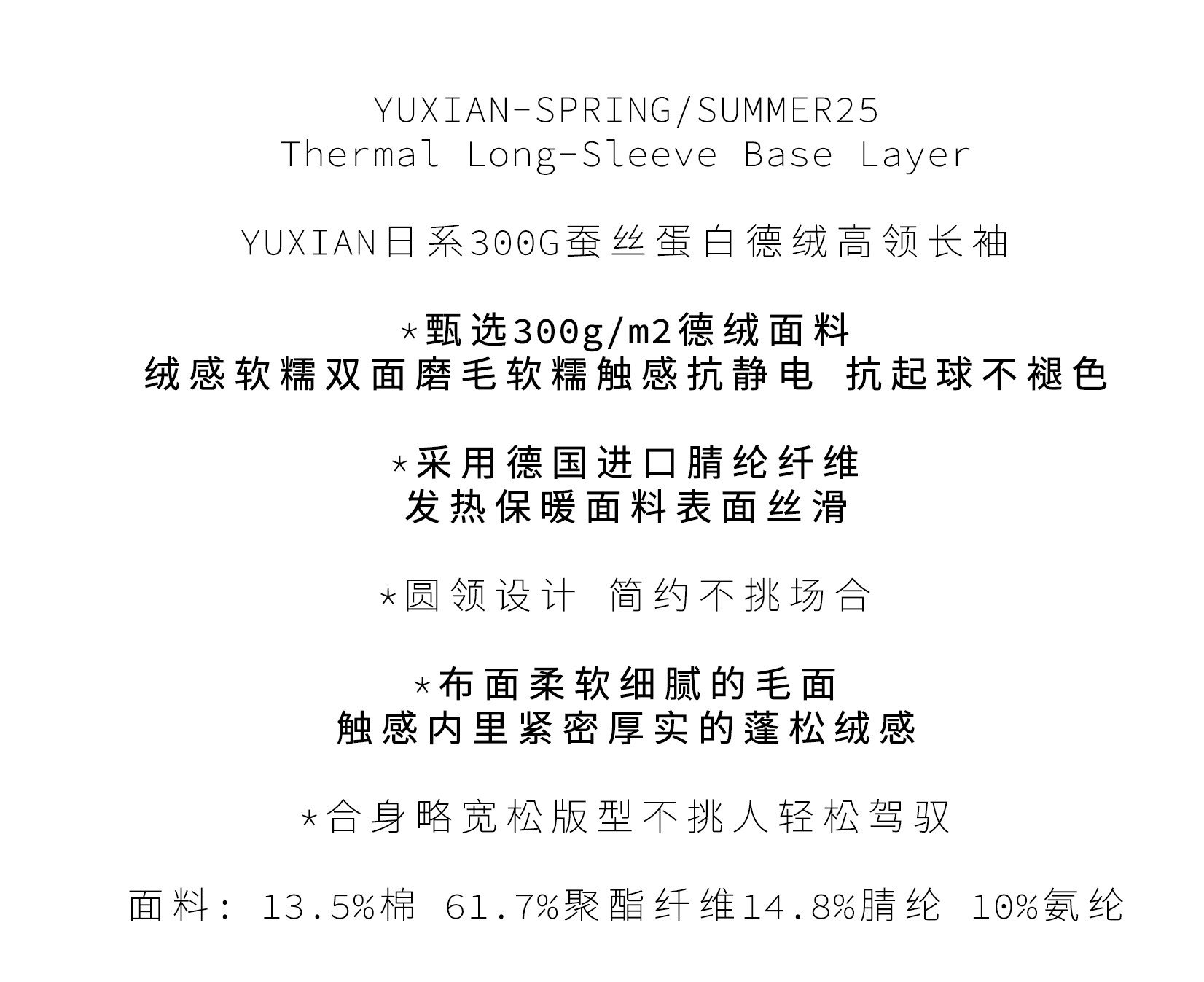 YUXIAN-SPRING/SUMMER25
Thermal Long-Sleeve Base Layer

YUXIAN日系300G蚕丝蛋白德绒高领长袖

*甄选300g/m2德绒面料
绒感软糯双面磨毛软糯触感抗静电 抗起球不褪色

*采用德国进口腈纶纤维
发热保暖面料表面丝滑

*圆领设计 简约不挑场合

*布面柔软细腻的毛面
触感内里紧密厚实的蓬松绒感

*合身略宽松版型不挑人轻松驾驭

面料：13.5%棉 61.7%聚酯纤维14.8%腈纶 10%氨纶